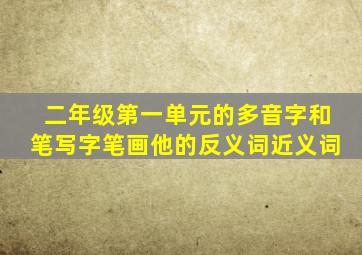 二年级第一单元的多音字和笔写字笔画他的反义词近义词